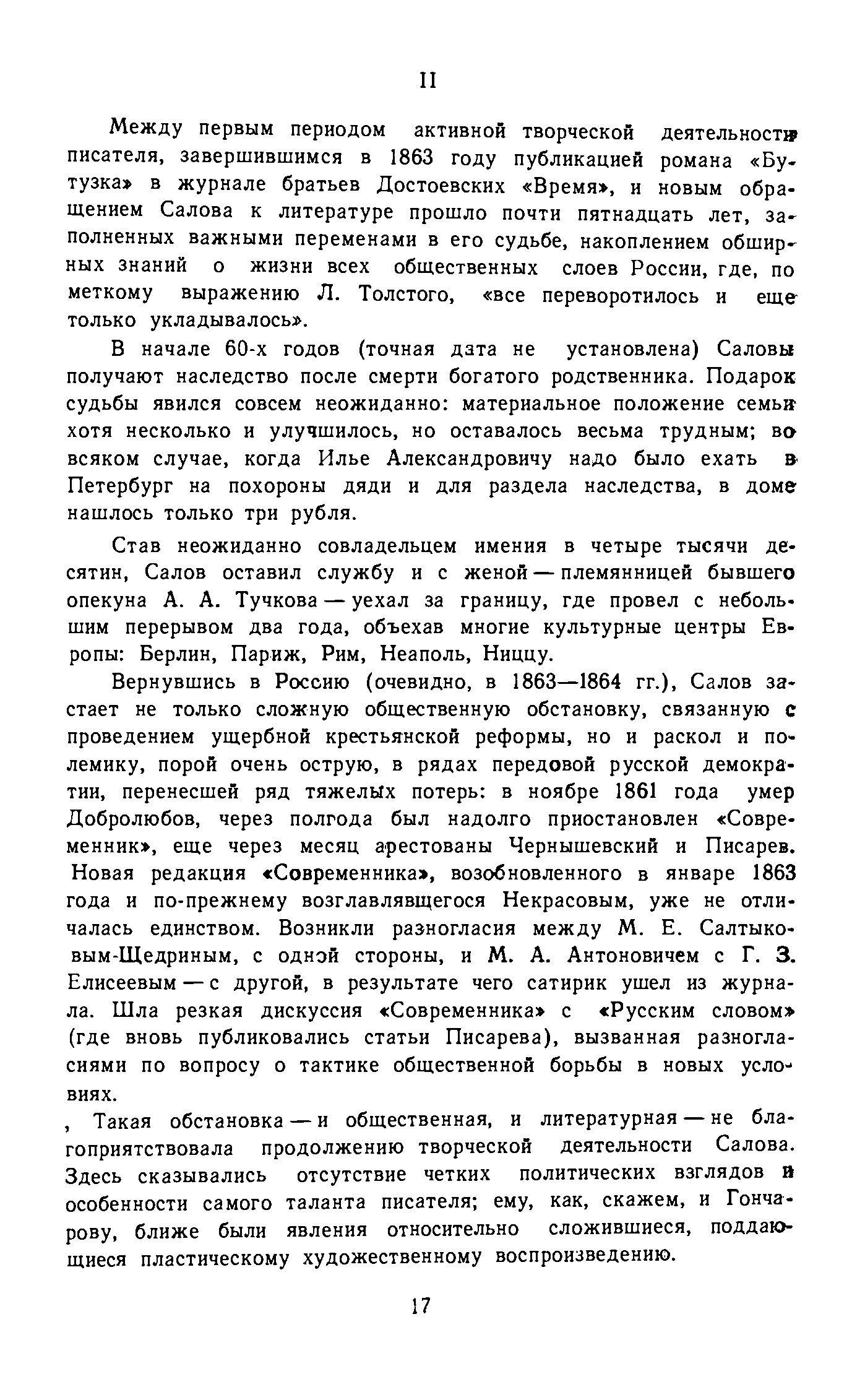 II

Между первым периодом активной творческой деятельности писателя, завершившимся в 1863 году публикацией романа «Бутузка» в журнале братьев Достоевских «Время», и новым обращением Салова к литературе прошло почти пятнадцать лет, заполненных важными переменами в его судьбе, накоплением обширных знаний о жизни всех общественных слоев России, где, по меткому выражению Л. Толстого, «все переворотилось и еще только укладывалось».

В начале 60-х годов (точная дата не установлена) Саловы получают наследство после смерти богатого родственника. Подарок судьбы явился совсем неожиданно: материальное положение семьи хотя несколько и улучшилось, но оставалось весьма трудным; во всяком случае, когда Илье Александровичу надо было ехать в Петербург на похороны дяди и для раздела наследства, в доме нашлось только три рубля.

Став неожиданно совладельцем имения в четыре тысячи десятин, Салов оставил службу и с женой — племянницей бывшего опекуна А. А. Тучкова — уехал за границу, где провел с небольшим перерывом два года, объехав многие культурные центры Европы: Берлин, Париж, Рим, Неаполь, Ниццу.

Вернувшись в Россию (очевидно, в 1863—1864 гг.), Салов застает не только сложную общественную обстановку, связанную с проведением ущербной крестьянской реформы, но и раскол и полемику, порой очень острую, в рядах передовой русской демократии, перенесшей ряд тяжелых потерь: в ноябре 1861 года умер Добролюбов, через полгода был надолго приостановлен «Современник», еще через месяц арестованы Чернышевский и Писарев. Новая редакция «Современника», возобновленного в январе 1863 года и по-прежнему возглавлявщегося Некрасовым, уже не отличалась единством. Возникли разногласия между М. Е. Салтыковым-Щедриным, с одной стороны, и М. А. Антоновичем с Г. З. Елисеевым — с другой, в результате чего сатирик ушел из журнала. Шла резкая дискуссия «Современника» с «Русским словом» (где вновь публиковались статьи Писарева), вызванная разногласиями по вопросу о тактике общественной борьбы в новых условиях.

, Такая обстановка — и общественная, и литературная — не благоприятствовала продолжению творческой деятельности Салова. Здесь сказывались отсутствие четких политических взглядов и особенности самого таланта писателя; ему, как, скажем, и Гончарову, ближе были явления относительно сложившиеся, поддающиеся пластическому художественному воспроизведению.

17